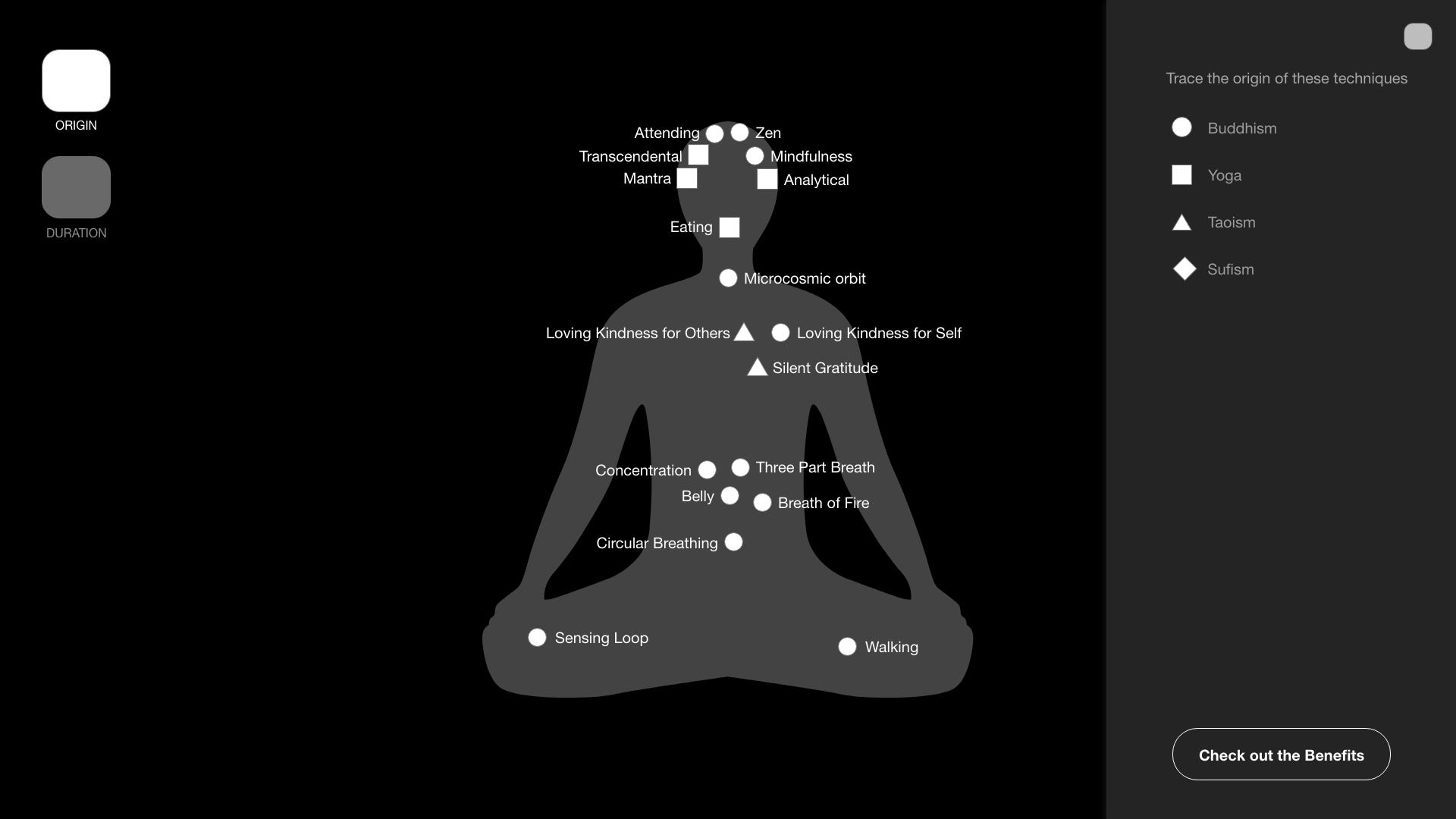 ORIGIN

DURATION

Attending
Zen
Transcendental
Mindfulness
Mantra
Analytical
Eating
Microcosmic orbit
Loving Kindness for Others
Loving Kindness for Self
Silent Gratitude
Concentration
Three Part Breath
Belly
Breath of Fire
Circular Breathing
Sensing Loop
Walking

Trace the origin of these techniques

Buddhism
Yoga
Taoism
Sufism

Check out the Benefits